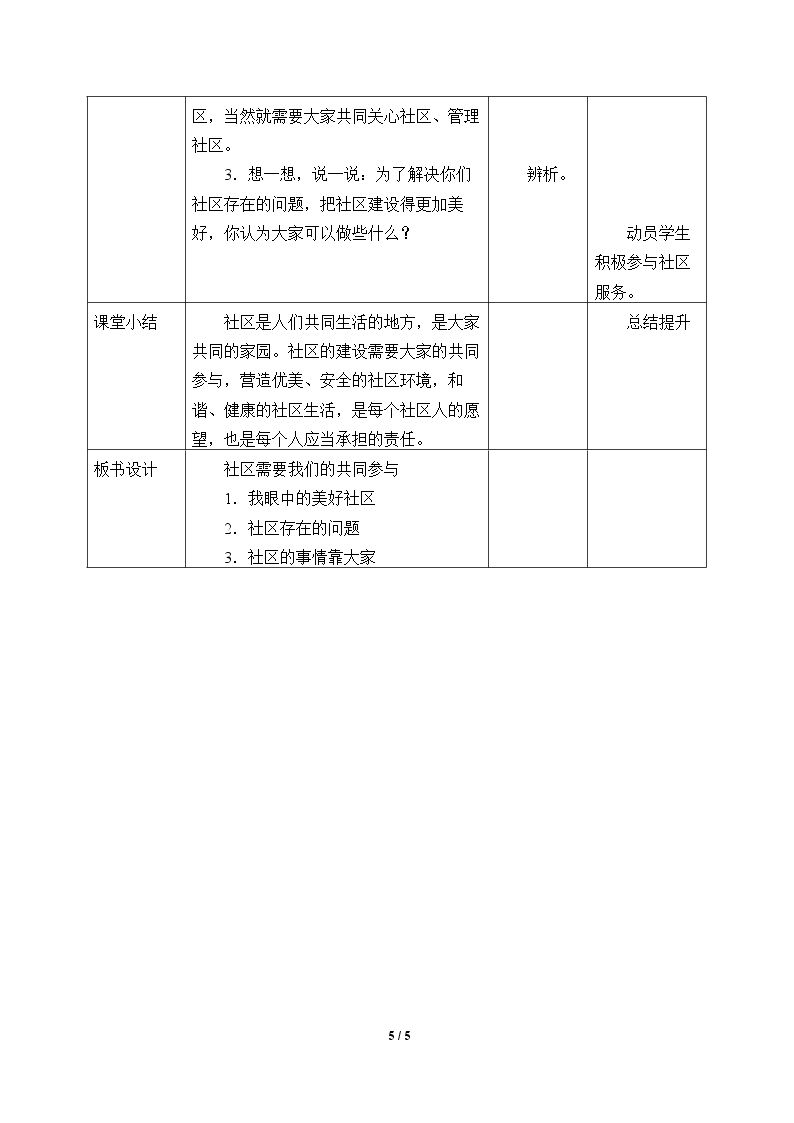 |  | 区，当然就需要大家共同关心社区、管理社区。 3.想一想，说一说：为了解决你们社区存在的问题，把社区建设得更加美好，你认为大家可以做些什么？ | 辨析。 | 动员学生积极参与社区服务。 |
|---|---|---|---|
| 课堂小结 | 社区是人们共同生活的地方，是大家共同的家园。社区的建设需要大家的共同参与，营造优美、安全的社区环境，和谐、健康的社区生活，是每个社区人的愿望，也是每个人应当承担的责任。 |  | 总结提升 |
| 板书设计 | 社区需要我们的共同参与 1.我眼中的美好社区 2.社区存在的问题 3.社区的事情靠大家 |  |  |

5 / 5